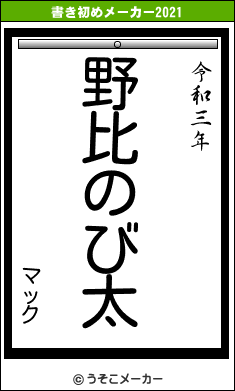 書き初めメーカー2021

令和三年

野比のび太

マック

© うそこメーカー